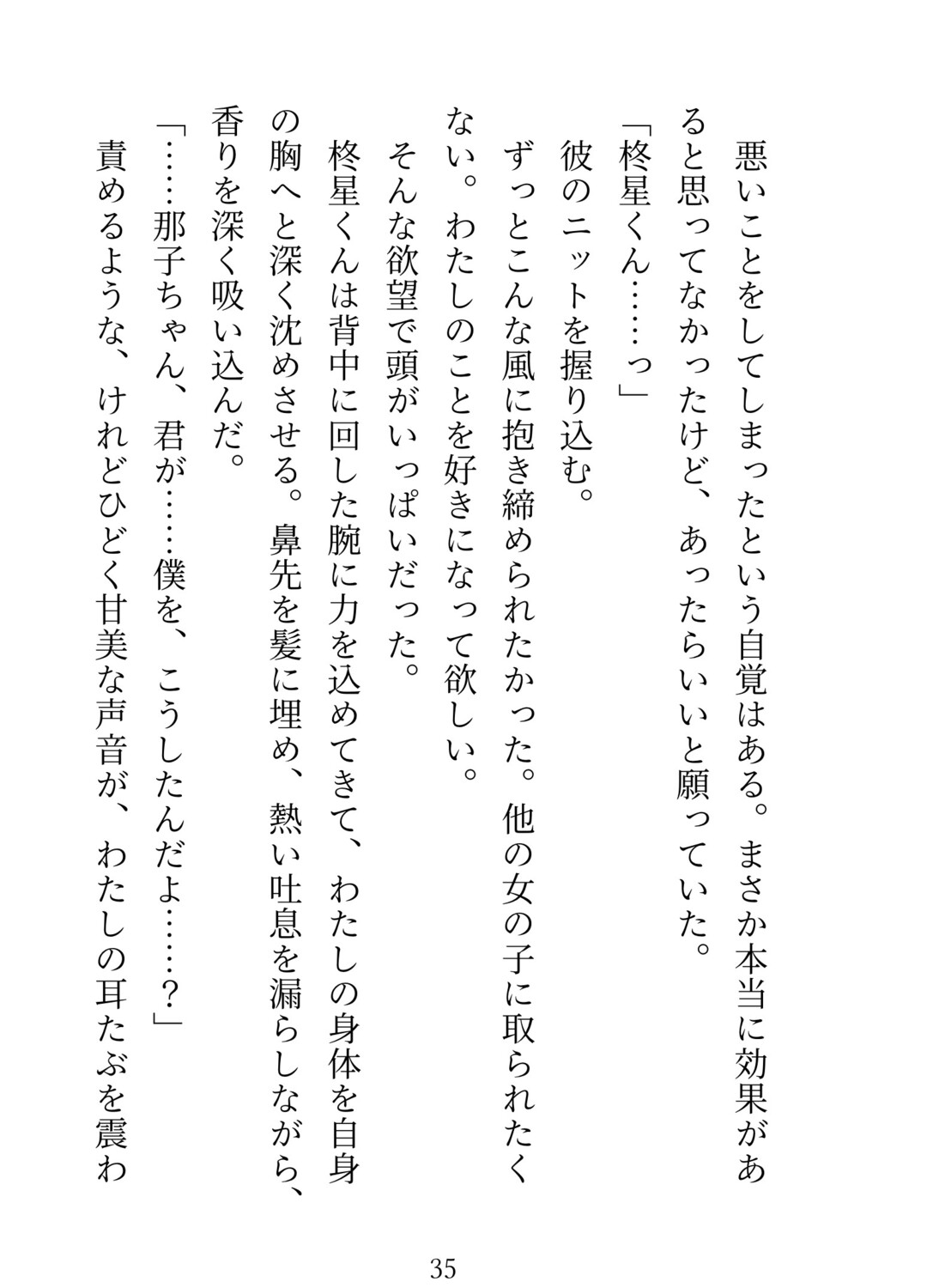 悪いことをしてしまったという自覚はある。まさか本当に効果があると思ってなかったけど、あったらいいと願っていた。

「柊星くん……っ」

彼のニットを握り込む。

ずっとこんな風に抱き締められたかった。他の女の子に取られたくない。わたしのことを好きになって欲しい。

そんな欲望で頭がいっぱいだった。

柊星くんは背中に回した腕に力を込めてきて、わたしの身体を自身の胸へと深く沈めさせる。鼻先を髪に埋め、熱い吐息を漏らしながら、香りを深く吸い込んだ。

「……那子ちゃん、君が……僕を、こうしたんだよ……？」

責めるような、けれどひどく甘美な声音が、わたしの耳たぶを震わ

35